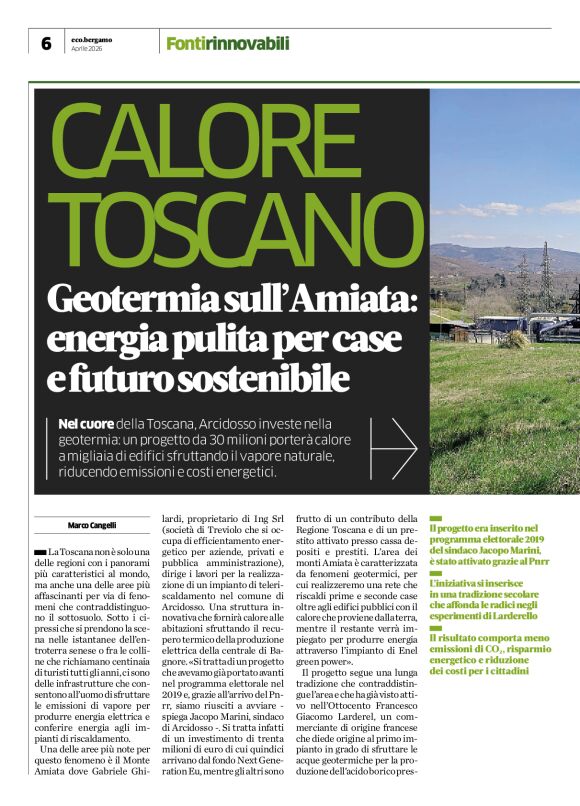 6 eco.bergamo Aprile 2026 Fontirinnovabili

CALORE TOSCANO

Geotermia sull'Amiata: energia pulita per case e futuro sostenibile

Nel cuore della Toscana, Arcidosso investe nella geotermia: un progetto da 30 milioni porterà calore a migliaia di edifici sfruttando il vapore naturale, riducendo emissioni e costi energetici.

Marco Cangelli

La Toscana non è solo una delle regioni con i panorami più caratteristici al mondo, ma anche una delle aree più affascinanti per via di fenomeni che contraddistinguono il sottosuolo. Sotto i cipressi che si prendono la scena nelle istantanee dell'entroterra senese o fra le colline che richiamano centinaia di turisti tutti gli anni, ci sono delle infrastrutture che consentono all'uomo di sfruttare le emissioni di vapore per produrre energia elettrica e conferire energia agli impianti di riscaldamento.

Una delle aree più note per questo fenomeno è il Monte Amiata dove Gabriele Ghilardi, proprietario di Ing Srl (società di Treviolo che si occupa di efficientamento energetico per aziende, privati e pubblica amministrazione), dirige i lavori per la realizzazione di un impianto di teleriscaldamento nel comune di Arcidosso. Una struttura innovativa che fornirà calore alle abitazioni sfruttando il recupero termico della produzione elettrica della centrale di Bagnore. «Si tratta di un progetto che avevamo già portato avanti nel programma elettorale nel 2019 e, grazie all'arrivo del Pnrr, siamo riusciti a avviare - spiega Jacopo Marini, sindaco di Arcidosso -. Si tratta infatti di un investimento di trenta milioni di euro di cui quindici arrivano dal fondo Next Generation Eu, mentre gli altri sono frutto di un contributo della Regione Toscana e di un prestito attivato presso cassa depositi e prestiti. L'area dei monti Amiata è caratterizzata da fenomeni geotermici, per cui realizzeremo una rete che riscaldi prime e seconde case oltre agli edifici pubblici con il calore che proviene dalla terra, mentre il restante verrà impiegato per produrre energia attraverso l'impianto di Enel green power».

Il progetto segue una lunga tradizione che contraddistingue l'area e che ha già visto attivo nell'Ottocento Francesco Giacomo Larderel, un commerciante di origine francese che diede origine al primo impianto in grado di sfruttare le acque geotermiche per la produzione dell'acido borico pres-

Il progetto era inserito nel programma elettorale 2019 del sindaco Jacopo Marini, è stato attivato grazie al Pnrr

L'iniziativa si inserisce in una tradizione secolare che affonda le radici negli esperimenti di Larderello

Il risultato comporta meno emissioni di $CO_2$, risparmio energetico e riduzione dei costi per i cittadini